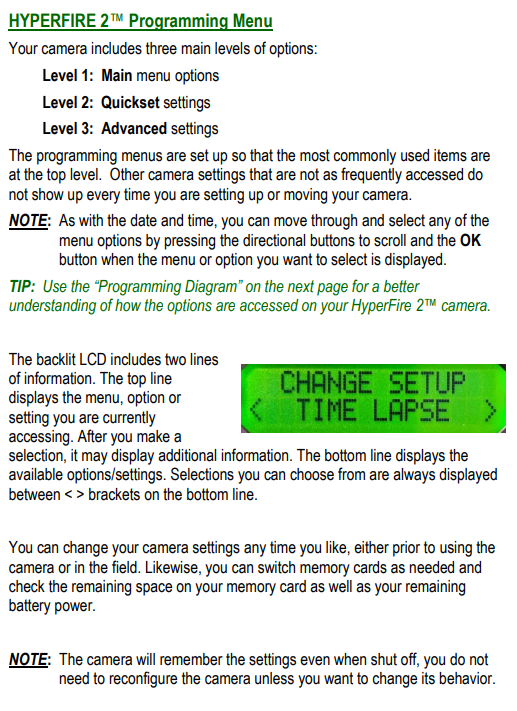 HYPERFIRE 2™ Programming Menu

Your camera includes three main levels of options:

Level 1: Main menu options

Level 2: Quickset settings

Level 3: Advanced settings

The programming menus are set up so that the most commonly used items are at the top level. Other camera settings that are not as frequently accessed do not show up every time you are setting up or moving your camera.

NOTE: As with the date and time, you can move through and select any of the menu options by pressing the directional buttons to scroll and the OK button when the menu or option you want to select is displayed.

TIP: Use the "Programming Diagram" on the next page for a better understanding of how the options are accessed on your HyperFire 2™ camera.

The backlit LCD includes two lines of information. The top line displays the menu, option or setting you are currently accessing. After you make a selection, it may display additional information. The bottom line displays the available options/settings. Selections you can choose from are always displayed between < > brackets on the bottom line.

CHANGE SETUP
< TIME LAPSE >

You can change your camera settings any time you like, either prior to using the camera or in the field. Likewise, you can switch memory cards as needed and check the remaining space on your memory card as well as your remaining battery power.

NOTE: The camera will remember the settings even when shut off, you do not need to reconfigure the camera unless you want to change its behavior.